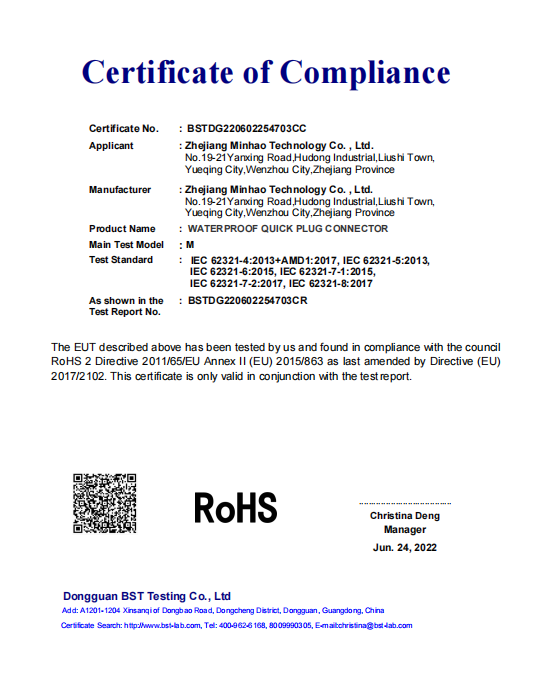 Certificate of Compliance

Certificate No. : BSTDG220602254703CC

Applicant : Zhejiang Minhao Technology Co. , Ltd.
No.19-21Yanxing Road,Hudong Industrial,Liushi Town, Yueqing City,Wenzhou City,Zhejiang Province

Manufacturer : Zhejiang Minhao Technology Co. , Ltd.
No.19-21Yanxing Road,Hudong Industrial,Liushi Town, Yueqing City,Wenzhou City,Zhejiang Province

Product Name : WATERPROOF QUICK PLUG CONNECTOR

Main Test Model : M

Test Standard : IEC 62321-4:2013+AMD1:2017, IEC 62321-5:2013, IEC 62321-6:2015, IEC 62321-7-1:2015, IEC 62321-7-2:2017, IEC 62321-8:2017

As shown in the Test Report No. : BSTDG220602254703CR

The EUT described above has been tested by us and found in compliance with the council RoHS 2 Directive 2011/65/EU Annex II (EU) 2015/863 as last amended by Directive (EU) 2017/2102. This certificate is only valid in conjunction with the test report.

RoHS

Christina Deng
Manager
Jun. 24, 2022

Dongguan BST Testing Co., Ltd
Add: A1201-1204 Xinsanqi of Dongbao Road, Dongcheng District, Dongguan, Guangdong, China
Certificate Search: http://www.bst-lab.com, Tel: 400-962-6168, 8009990305, E-mail:christina@bst-lab.com